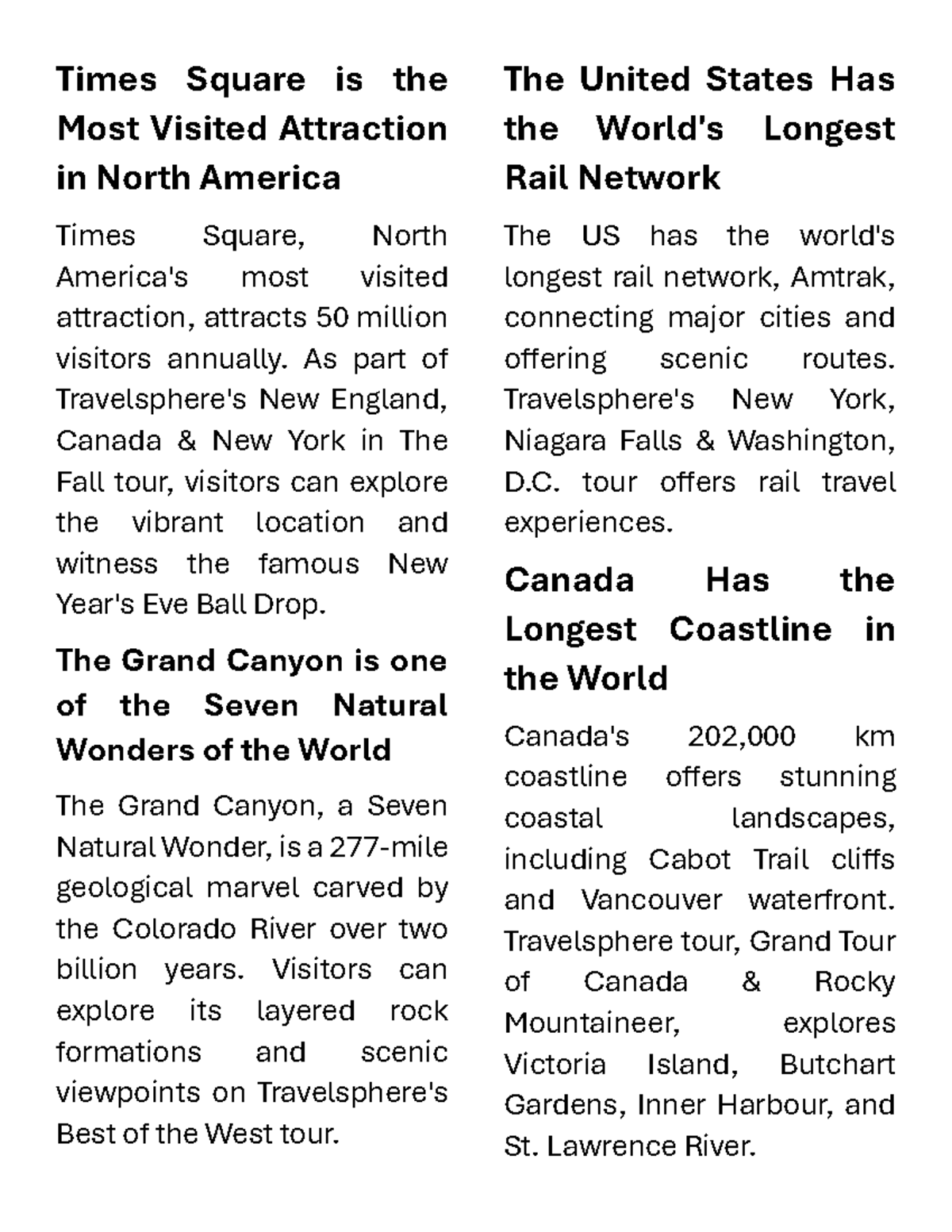 Times Square is the Most Visited Attraction in North America

Times Square, North America's most visited attraction, attracts 50 million visitors annually. As part of Travelsphere's New England, Canada & New York in The Fall tour, visitors can explore the vibrant location and witness the famous New Year's Eve Ball Drop.

The Grand Canyon is one of the Seven Natural Wonders of the World

The Grand Canyon, a Seven Natural Wonder, is a 277-mile geological marvel carved by the Colorado River over two billion years. Visitors can explore its layered rock formations and scenic viewpoints on Travelsphere's Best of the West tour.

The United States Has the World's Longest Rail Network

The US has the world's longest rail network, Amtrak, connecting major cities and offering scenic routes. Travelsphere's New York, Niagara Falls & Washington, D.C. tour offers rail travel experiences.

Canada Has the Longest Coastline in the World

Canada's 202,000 km coastline offers stunning coastal landscapes, including Cabot Trail cliffs and Vancouver waterfront. Travelsphere tour, Grand Tour of Canada & Rocky Mountaineer, explores Victoria Island, Butchart Gardens, Inner Harbour, and St. Lawrence River.